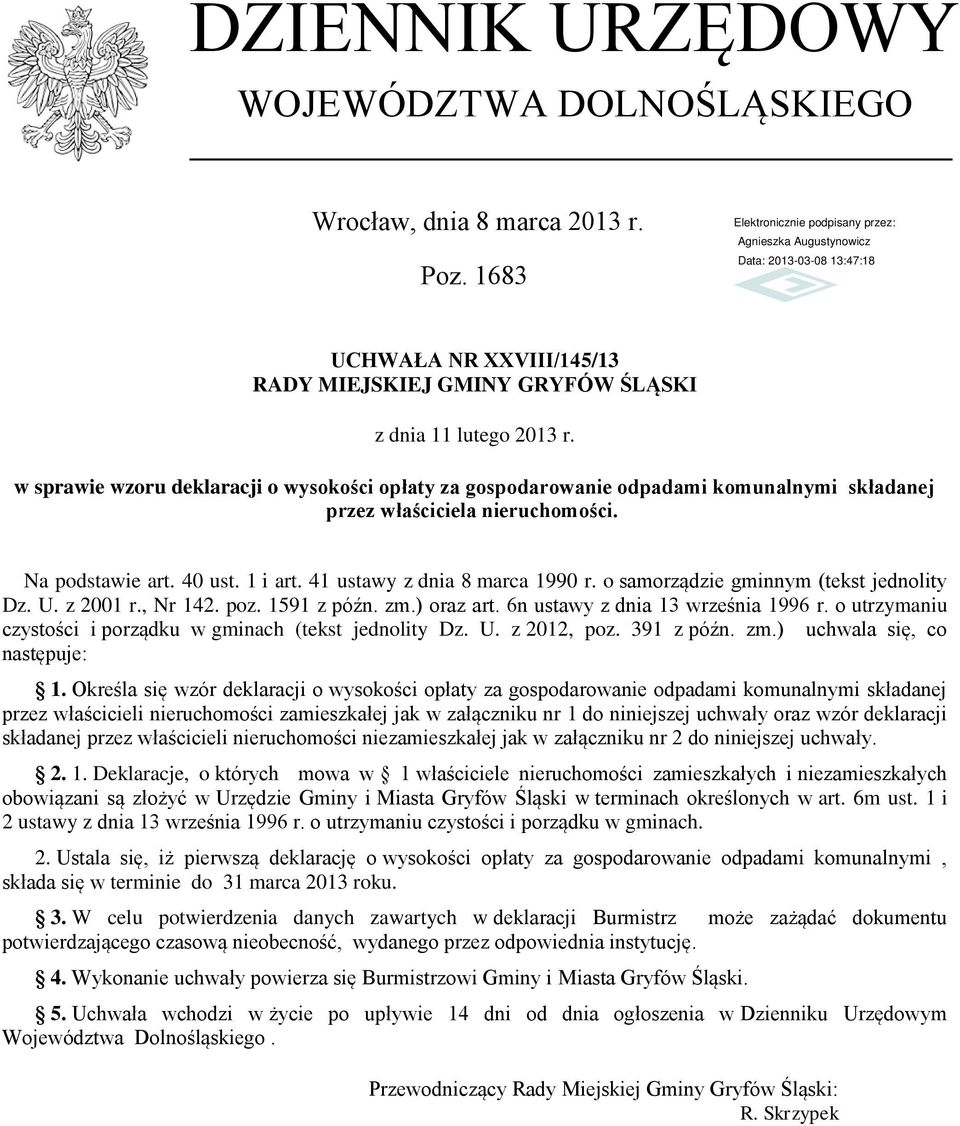 DZIENNIK URZĘDOWY
WOJEWÓDZTWA DOLNOŚLĄSKIEGO

Wrocław, dnia 8 marca 2013 r.

Poz. 1683

Elektronicznie podpisany przez:
Agnieszka Augustynowicz
Data: 2013-03-08 13:47:18

UCHWAŁA NR XXVIII/145/13
RADY MIEJSKIEJ GMINY GRYFÓW ŚLĄSKI

z dnia 11 lutego 2013 r.

w sprawie wzoru deklaracji o wysokości opłaty za gospodarowanie odpadami komunalnymi składanej przez właściciela nieruchomości.

Na podstawie art. 40 ust. 1 i art. 41 ustawy z dnia 8 marca 1990 r. o samorządzie gminnym (tekst jednolity Dz. U. z 2001 r., Nr 142. poz. 1591 z późn. zm.) oraz art. 6n ustawy z dnia 13 września 1996 r. o utrzymaniu czystości i porządku w gminach (tekst jednolity Dz. U. z 2012, poz. 391 z późn. zm.) uchwala się, co następuje:

1. Określa się wzór deklaracji o wysokości opłaty za gospodarowanie odpadami komunalnymi składanej przez właścicieli nieruchomości zamieszkałej jak w załączniku nr 1 do niniejszej uchwały oraz wzór deklaracji składanej przez właścicieli nieruchomości niezamieszkałej jak w załączniku nr 2 do niniejszej uchwały.

2. 1. Deklaracje, o których mowa w 1 właściciele nieruchomości zamieszkałych i niezamieszkałych obowiązani są złożyć w Urzędzie Gminy i Miasta Gryfów Śląski w terminach określonych w art. 6m ust. 1 i 2 ustawy z dnia 13 września 1996 r. o utrzymaniu czystości i porządku w gminach.

2. Ustala się, iż pierwszą deklarację o wysokości opłaty za gospodarowanie odpadami komunalnymi , składa się w terminie do 31 marca 2013 roku.

3. W celu potwierdzenia danych zawartych w deklaracji Burmistrz może zażądać dokumentu potwierdzającego czasową nieobecność, wydanego przez odpowiednia instytucję.

4. Wykonanie uchwały powierza się Burmistrzowi Gminy i Miasta Gryfów Śląski.

5. Uchwała wchodzi w życie po upływie 14 dni od dnia ogłoszenia w Dzienniku Urzędowym Województwa Dolnośląskiego .

Przewodniczący Rady Miejskiej Gminy Gryfów Śląski:
R. Skrzypek